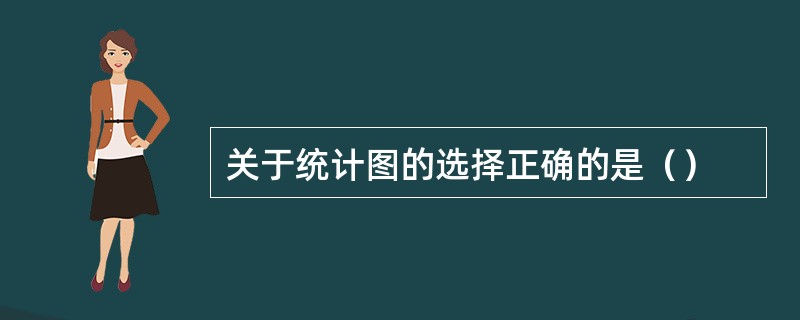 关于统计图的选择正确的是（）